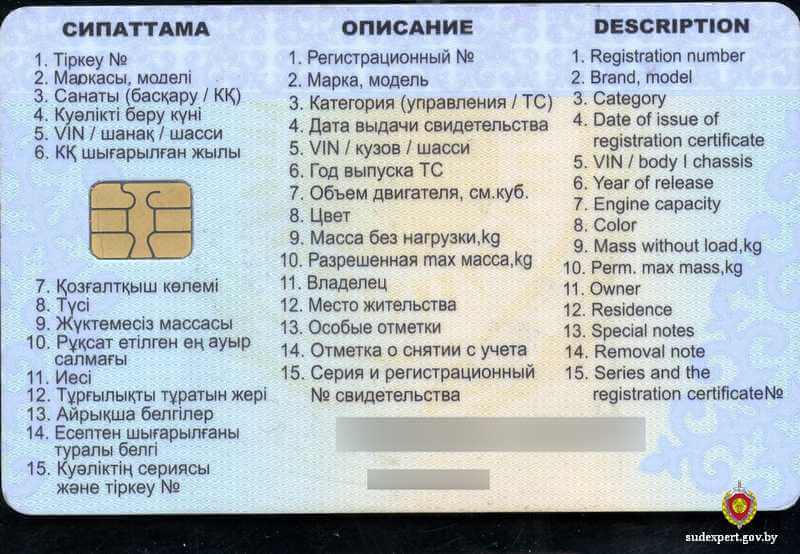 СИПАТТАМА

1. Тіркеу №
2. Маркасы, моделі
3. Санаты (басқару / КҚ)
4. Куәлікті беру күні
5. VIN / шанақ / шасси
6. КҚ шығарылған жылы
7. Қозғалтқыш көлемі
8. Түсі
9. Жүктемесіз массасы
10. Рұқсат етілген ең ауыр салмағы
11. Иесі
12. Тұрғылықты тұратын жері
13. Айрықша белгілер
14. Есептен шығарылғаны туралы белгі
15. Куәліктің сериясы және тіркеу №

ОПИСАНИЕ

1. Регистрационный №
2. Марка, модель
3. Категория (управления / ТС)
4. Дата выдачи свидетельства
5. VIN / кузов / шасси
6. Год выпуска ТС
7. Объем двигателя, см.куб.
8. Цвет
9. Масса без нагрузки,kg
10. Разрешенная max масса,kg
11. Владелец
12. Место жительства
13. Особые отметки
14. Отметка о снятии с учета
15. Серия и регистрационный № свидетельства

DESCRIPTION

1. Registration number
2. Brand, model
3. Category
4. Date of issue of registration certificate
5. VIN / body I chassis
6. Year of release
7. Engine capacity
8. Color
9. Mass without load,kg
10. Perm. max mass,kg
11. Owner
12. Residence
13. Special notes
14. Removal note
15. Series and the registration certificate№

sudexpert.gov.by